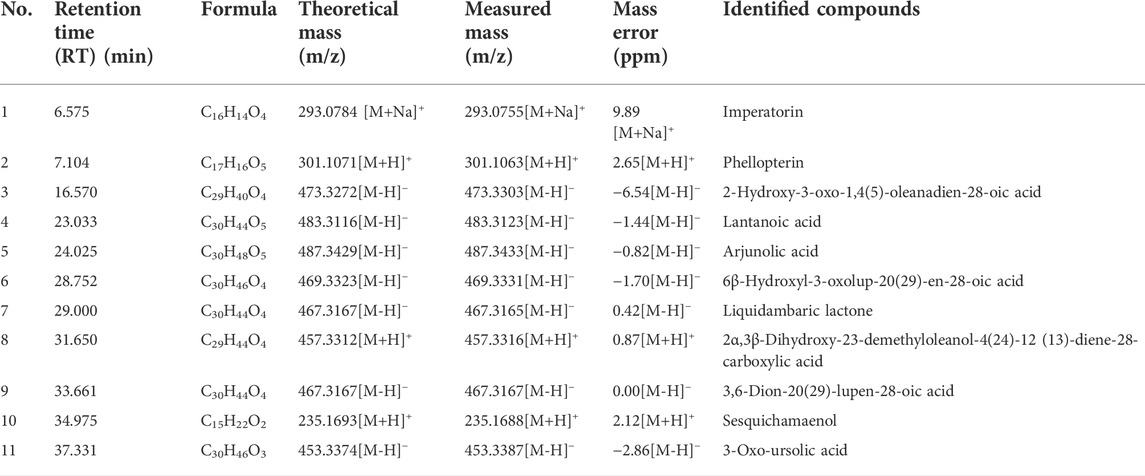 | No. | Retention time (RT) (min) | Formula | Theoretical mass (m/z) | Measured mass (m/z) | Mass error (ppm) | Identified compounds |
|---|---|---|---|---|---|---|
| 1 | 6.575 | $C_{16}H_{14}O_4$ | 293.0784 $[M+Na]^+$ | 293.0755$[M+Na]^+$ | 9.89 $[M+Na]^+$ | Imperatorin |
| 2 | 7.104 | $C_{17}H_{16}O_5$ | 301.1071$[M+H]^+$ | 301.1063$[M+H]^+$ | 2.65$[M+H]^+$ | Phellopterin |
| 3 | 16.570 | $C_{29}H_{40}O_4$ | 473.3272$[M-H]^-$ | 473.3303$[M-H]^-$ | −6.54$[M-H]^-$ | 2-Hydroxy-3-oxo-1,4(5)-oleanadien-28-oic acid |
| 4 | 23.033 | $C_{30}H_{44}O_5$ | 483.3116$[M-H]^-$ | 483.3123$[M-H]^-$ | −1.44$[M-H]^-$ | Lantanoic acid |
| 5 | 24.025 | $C_{30}H_{48}O_5$ | 487.3429$[M-H]^-$ | 487.3433$[M-H]^-$ | −0.82$[M-H]^-$ | Arjunolic acid |
| 6 | 28.752 | $C_{30}H_{46}O_4$ | 469.3323$[M-H]^-$ | 469.3331$[M-H]^-$ | −1.70$[M-H]^-$ | 6β-Hydroxyl-3-oxolup-20(29)-en-28-oic acid |
| 7 | 29.000 | $C_{30}H_{44}O_4$ | 467.3167$[M-H]^-$ | 467.3165$[M-H]^-$ | 0.42$[M-H]^-$ | Liquidambaric lactone |
| 8 | 31.650 | $C_{29}H_{44}O_4$ | 457.3312$[M+H]^+$ | 457.3316$[M+H]^+$ | 0.87$[M+H]^+$ | 2α,3β-Dihydroxy-23-demethyloleanol-4(24)-12 (13)-diene-28-carboxylic acid |
| 9 | 33.661 | $C_{30}H_{44}O_4$ | 467.3167$[M-H]^-$ | 467.3167$[M-H]^-$ | 0.00$[M-H]^-$ | 3,6-Dion-20(29)-lupen-28-oic acid |
| 10 | 34.975 | $C_{15}H_{22}O_2$ | 235.1693$[M+H]^+$ | 235.1688$[M+H]^+$ | 2.12$[M+H]^+$ | Sesquichamaenol |
| 11 | 37.331 | $C_{30}H_{46}O_3$ | 453.3374$[M-H]^-$ | 453.3387$[M-H]^-$ | −2.86$[M-H]^-$ | 3-Oxo-ursolic acid |